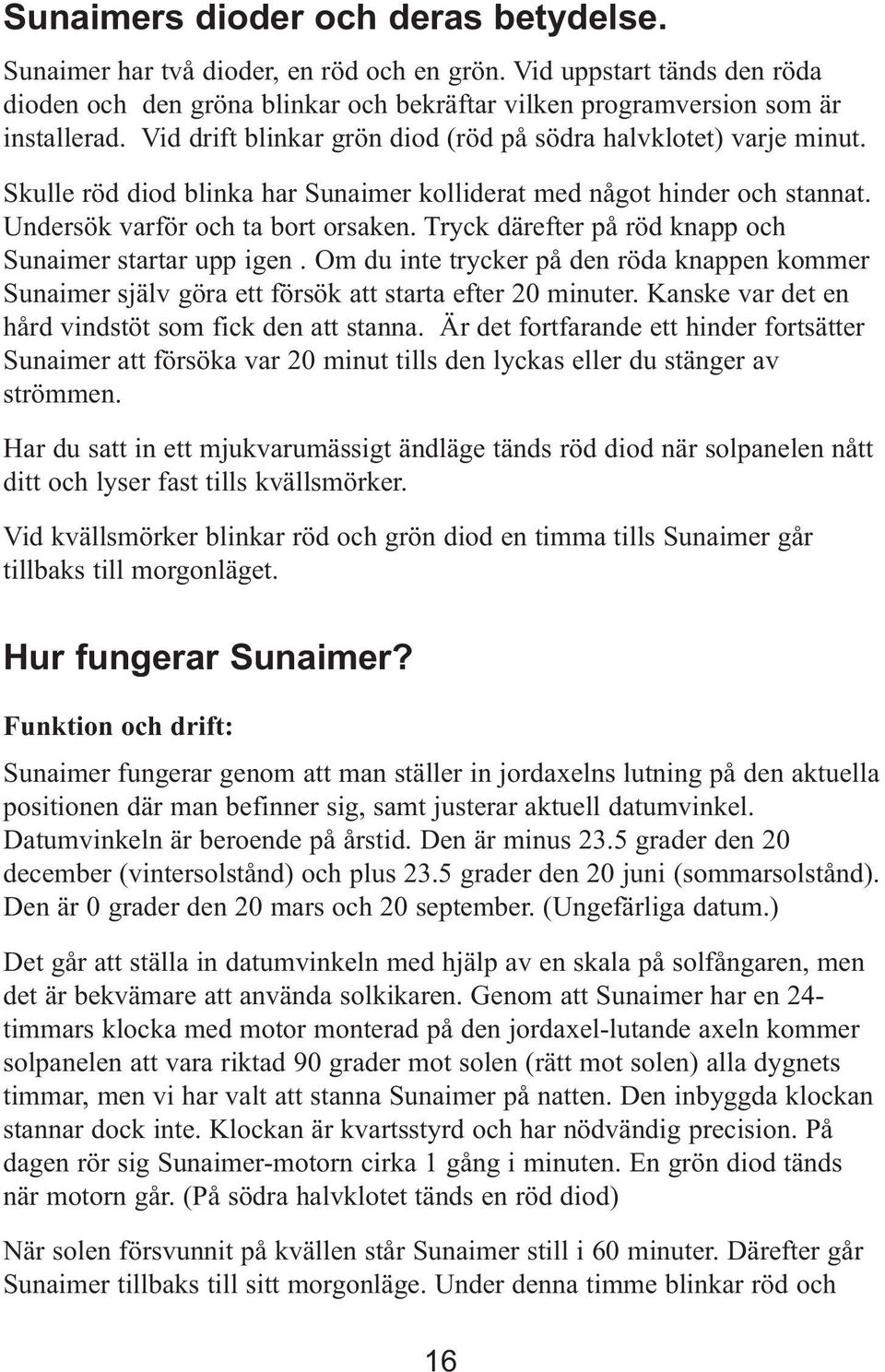 Sunaimers dioder och deras betydelse.

Sunaimer har två dioder, en röd och en grön. Vid uppstart tänds den röda dioden och den gröna blinkar och bekräftar vilken programversion som är installerad. Vid drift blinkar grön diod (röd på södra halvklotet) varje minut.

Skulle röd diod blinka har Sunaimer kolliderat med något hinder och stannat. Undersök varför och ta bort orsaken. Tryck därefter på röd knapp och Sunaimer startar upp igen . Om du inte trycker på den röda knappen kommer Sunaimer själv göra ett försök att starta efter 20 minuter. Kanske var det en hård vindstöt som fick den att stanna. Är det fortfarande ett hinder fortsätter Sunaimer att försöka var 20 minut tills den lyckas eller du stänger av strömmen.

Har du satt in ett mjukvarumässigt ändläge tänds röd diod när solpanelen nått ditt och lyser fast tills kvällsmörker.

Vid kvällsmörker blinkar röd och grön diod en timma tills Sunaimer går tillbaks till morgonläget.

Hur fungerar Sunaimer?

Funktion och drift:

Sunaimer fungerar genom att man ställer in jordaxelns lutning på den aktuella positionen där man befinner sig, samt justerar aktuell datumvinkel. Datumvinkeln är beroende på årstid. Den är minus 23.5 grader den 20 december (vintersolstånd) och plus 23.5 grader den 20 juni (sommarsolstånd). Den är 0 grader den 20 mars och 20 september. (Ungefärliga datum.)

Det går att ställa in datumvinkeln med hjälp av en skala på solfångaren, men det är bekvämare att använda solkikaren. Genom att Sunaimer har en 24-timmars klocka med motor monterad på den jordaxel-lutande axeln kommer solpanelen att vara riktad 90 grader mot solen (rätt mot solen) alla dygnets timmar, men vi har valt att stanna Sunaimer på natten. Den inbyggda klockan stannar dock inte. Klockan är kvartsstyrd och har nödvändig precision. På dagen rör sig Sunaimer-motorn cirka 1 gång i minuten. En grön diod tänds när motorn går. (På södra halvklotet tänds en röd diod)

När solen försvunnit på kvällen står Sunaimer still i 60 minuter. Därefter går Sunaimer tillbaks till sitt morgonläge. Under denna timme blinkar röd och

16